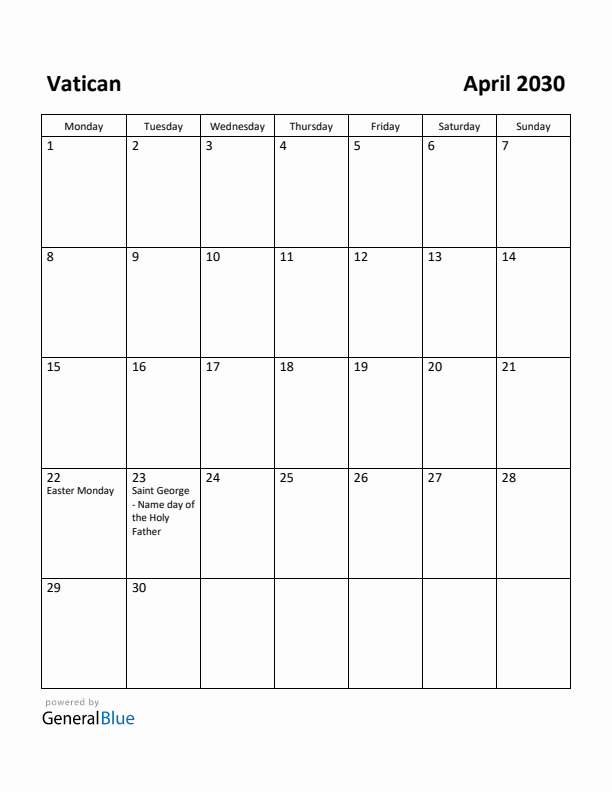 Vatican

April 2030

| Monday | Tuesday | Wednesday | Thursday | Friday | Saturday | Sunday |
|---|---|---|---|---|---|---|
| 1 | 2 | 3 | 4 | 5 | 6 | 7 |
| 8 | 9 | 10 | 11 | 12 | 13 | 14 |
| 15 | 16 | 17 | 18 | 19 | 20 | 21 |
| 22 Easter Monday | 23 Saint George - Name day of the Holy Father | 24 | 25 | 26 | 27 | 28 |
| 29 | 30 | | | | | |

powered by
GeneralBlue